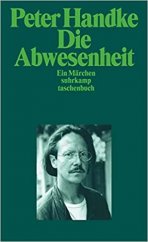 Peter Handke
Die Abwesenheit

Ein Märchen
suhrkamp
taschenbuch